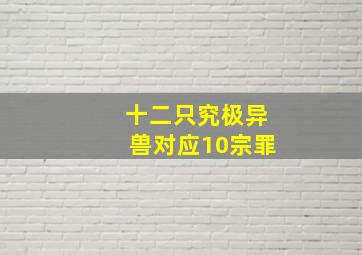 十二只究极异兽对应10宗罪